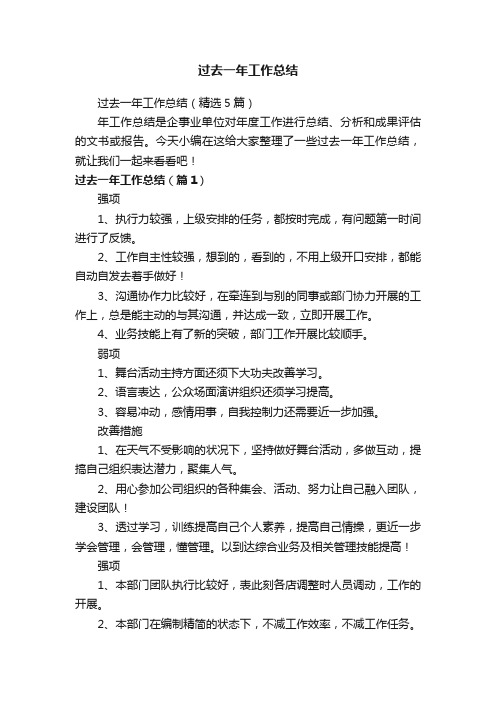 过去一年工作总结

过去一年工作总结（精选5篇）

年工作总结是企事业单位对年度工作进行总结、分析和成果评估的文书或报告。今天小编在这给大家整理了一些过去一年工作总结，就让我们一起来看看吧！

过去一年工作总结（篇1）

强项

1、执行力较强，上级安排的任务，都按时完成，有问题第一时间进行了反馈。

2、工作自主性较强，想到的，看到的，不用上级开口安排，都能自动自发去着手做好！

3、沟通协作力比较好，在牵连到与别的同事或部门协力开展的工作上，总是能主动的与其沟通，并达成一致，立即开展工作。

4、业务技能上有了新的突破，部门工作开展比较顺手。

弱项

1、舞台活动主持方面还须下大功夫改善学习。

2、语言表达，公众场面演讲组织还须学习提高。

3、容易冲动，感情用事，自我控制力还需要近一步加强。

改善措施

1、在天气不受影响的状况下，坚持做好舞台活动，多做互动，提搞自己组织表达潜力，聚集人气。

2、用心参加公司组织的各种集会、活动、努力让自己融入团队，建设团队！

3、透过学习，训练提高自己个人素养，提高自己情操，更近一步学会管理，会管理，懂管理。以到达综合业务及相关管理技能提高！

强项

1、本部门团队执行比较好，表此刻各店调整时人员调动，工作的开展。

2、本部门在编制精简的状态下，不减工作效率，不减工作任务。